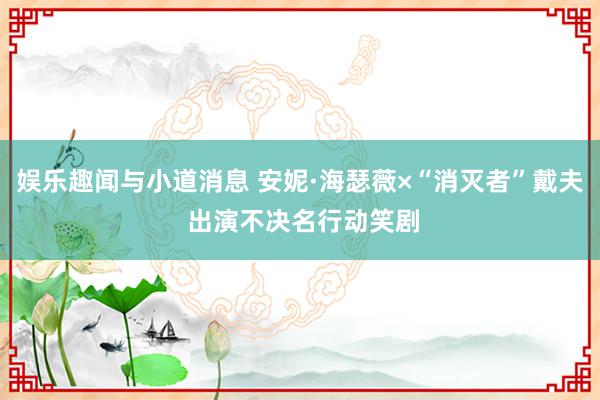 娱乐趣闻与小道消息 安妮·海瑟薇×“消灭者”戴夫出演不决名行动笑剧